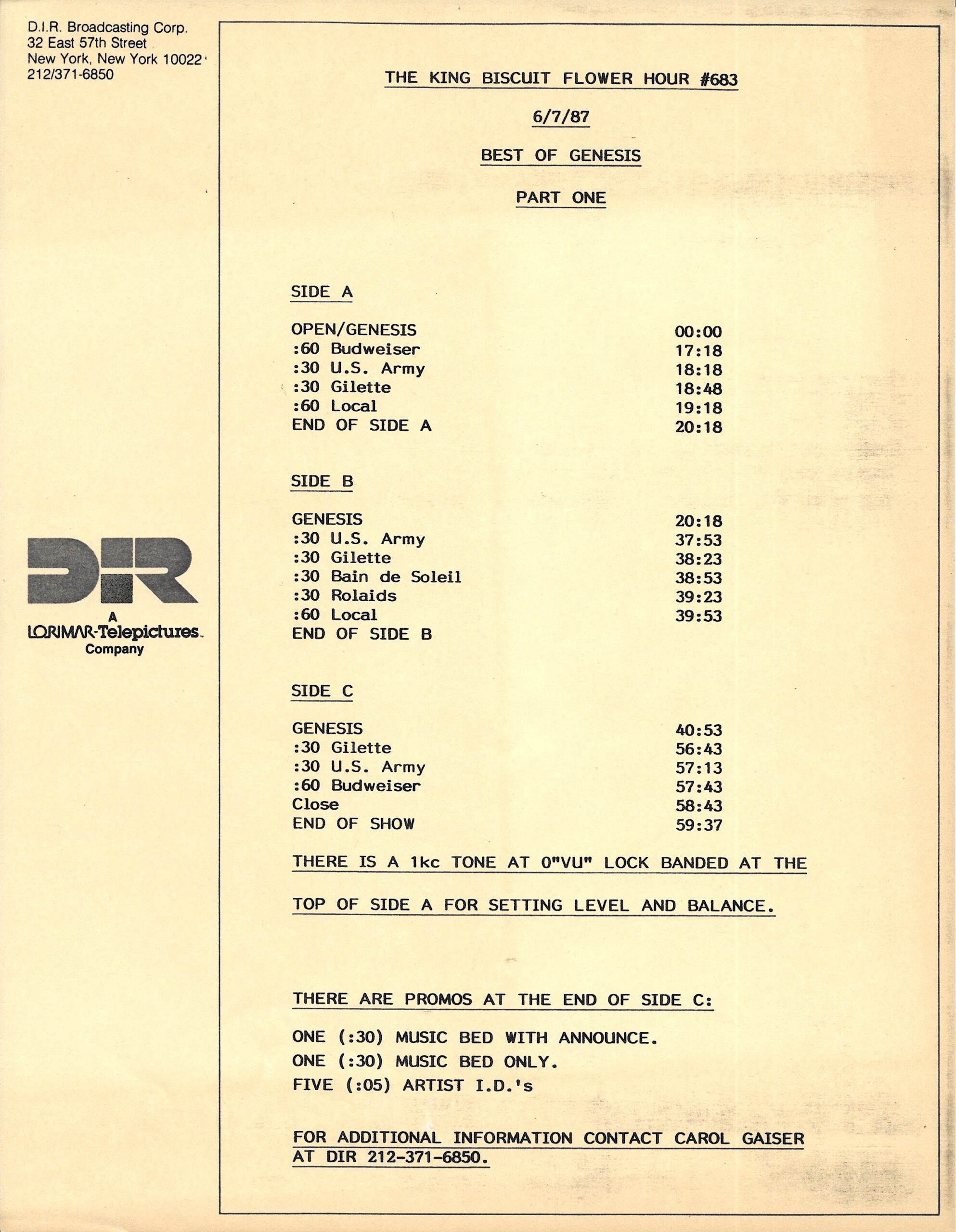 D.I.R. Broadcasting Corp.
32 East 57th Street
New York, New York 10022
212/371-6850

DIR

A
LORIMAR-Telepictures
Company

THE KING BISCUIT FLOWER HOUR #683

6/7/87

BEST OF GENESIS

PART ONE

SIDE A

| | |
|---|---|
| OPEN/GENESIS | 00:00 |
| :60 Budweiser | 17:18 |
| :30 U.S. Army | 18:18 |
| :30 Gilette | 18:48 |
| :60 Local | 19:18 |
| END OF SIDE A | 20:18 |

SIDE B

| | |
|---|---|
| GENESIS | 20:18 |
| :30 U.S. Army | 37:53 |
| :30 Gilette | 38:23 |
| :30 Bain de Soleil | 38:53 |
| :30 Rolaids | 39:23 |
| :60 Local | 39:53 |
| END OF SIDE B | |

SIDE C

| | |
|---|---|
| GENESIS | 40:53 |
| :30 Gilette | 56:43 |
| :30 U.S. Army | 57:13 |
| :60 Budweiser | 57:43 |
| Close | 58:43 |
| END OF SHOW | 59:37 |

THERE IS A 1kc TONE AT 0"VU" LOCK BANDED AT THE TOP OF SIDE A FOR SETTING LEVEL AND BALANCE.

THERE ARE PROMOS AT THE END OF SIDE C:

ONE (:30) MUSIC BED WITH ANNOUNCE.
ONE (:30) MUSIC BED ONLY.
FIVE (:05) ARTIST I.D.'s

FOR ADDITIONAL INFORMATION CONTACT CAROL GAISER AT DIR 212-371-6850.